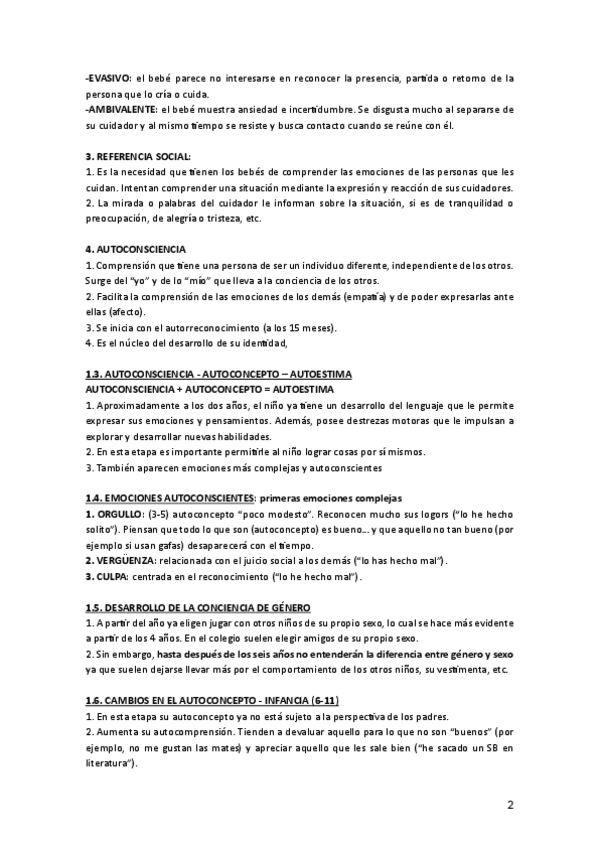 -EVASIVO: el bebé parece no interesarse en reconocer la presencia, partida o retorno de la persona que lo cría o cuida.
-AMBIVALENTE: el bebé muestra ansiedad e incertidumbre. Se disgusta mucho al separarse de su cuidador y al mismo tiempo se resiste y busca contacto cuando se reúne con él.

3. REFERENCIA SOCIAL:
1. Es la necesidad que tienen los bebés de comprender las emociones de las personas que les cuidan. Intentan comprender una situación mediante la expresión y reacción de sus cuidadores.
2. La mirada o palabras del cuidador le informan sobre la situación, si es de tranquilidad o preocupación, de alegría o tristeza, etc.

4. AUTOCONSCIENCIA
1. Comprensión que tiene una persona de ser un individuo diferente, independiente de los otros. Surge del "yo" y de lo "mío" que lleva a la conciencia de los otros.
2. Facilita la comprensión de las emociones de los demás (empatía) y de poder expresarlas ante ellas (afecto).
3. Se inicia con el autorreconocimiento (a los 15 meses).
4. Es el núcleo del desarrollo de su identidad,

1.3. AUTOCONSCIENCIA - AUTOCONCEPTO – AUTOESTIMA
AUTOCONSCIENCIA + AUTOCONCEPTO = AUTOESTIMA
1. Aproximadamente a los dos años, el niño ya tiene un desarrollo del lenguaje que le permite expresar sus emociones y pensamientos. Además, posee destrezas motoras que le impulsan a explorar y desarrollar nuevas habilidades.
2. En esta etapa es importante permitirle al niño lograr cosas por sí mismos.
3. También aparecen emociones más complejas y autoconscientes

1.4. EMOCIONES AUTOCONSCIENTES: primeras emociones complejas
1. ORGULLO: (3-5) autoconcepto "poco modesto". Reconocen mucho sus logors ("lo he hecho solito"). Piensan que todo lo que son (autoconcepto) es bueno… y que aquello no tan bueno (por ejemplo si usan gafas) desaparecerá con el tiempo.
2. VERGÜENZA: relacionada con el juicio social a los demás ("lo has hecho mal").
3. CULPA: centrada en el reconocimiento ("lo he hecho mal").

1.5. DESARROLLO DE LA CONCIENCIA DE GÉNERO
1. A partir del año ya eligen jugar con otros niños de su propio sexo, lo cual se hace más evidente a partir de los 4 años. En el colegio suelen elegir amigos de su propio sexo.
2. Sin embargo, hasta después de los seis años no entenderán la diferencia entre género y sexo ya que suelen dejarse llevar más por el comportamiento de los otros niños, su vestimenta, etc.

1.6. CAMBIOS EN EL AUTOCONCEPTO - INFANCIA (6-11)
1. En esta etapa su autoconcepto ya no está sujeto a la perspectiva de los padres.
2. Aumenta su autocomprensión. Tienden a devaluar aquello para lo que no son "buenos" (por ejemplo, no me gustan las mates) y apreciar aquello que les sale bien ("he sacado un SB en literatura").

2